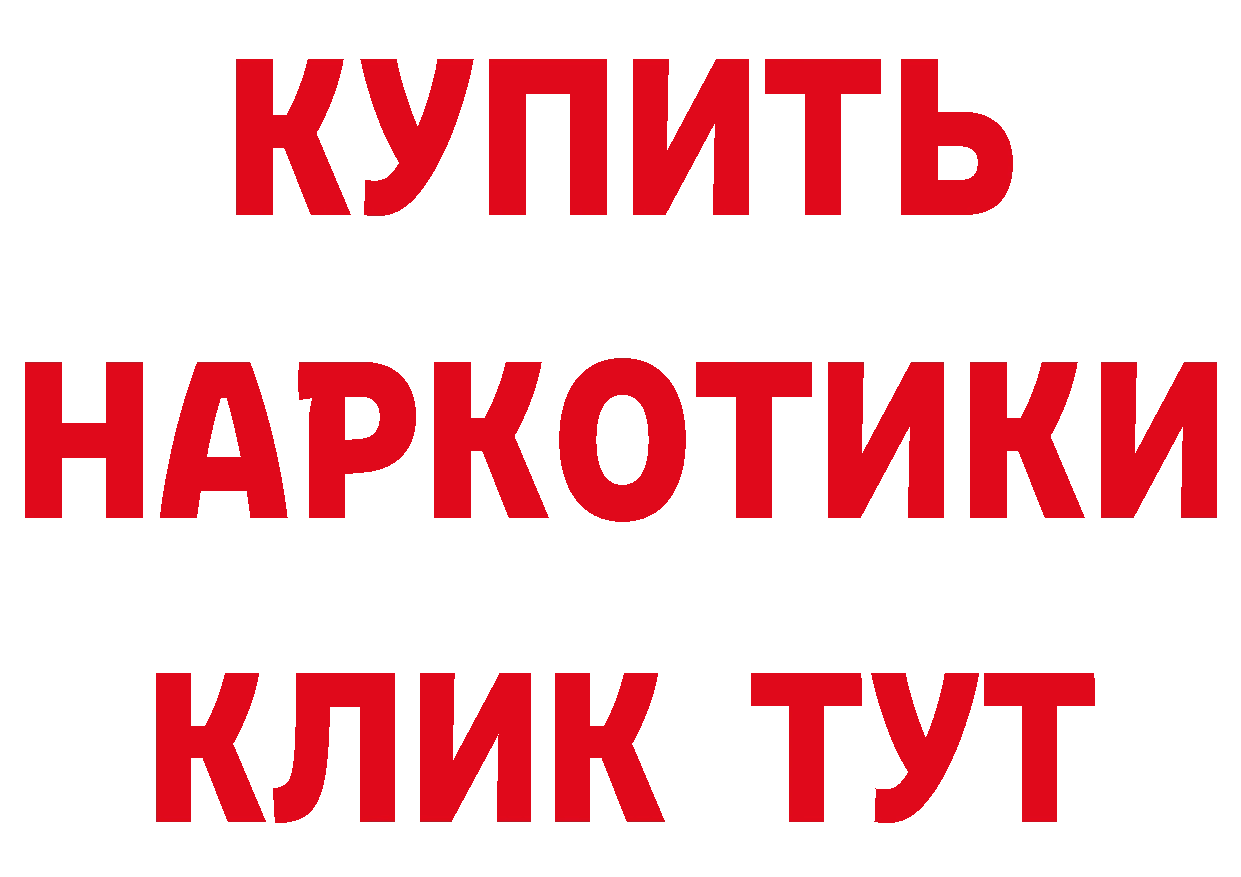 КУПИТЬ

НАРКОТИКИ

КЛИК ТУТ